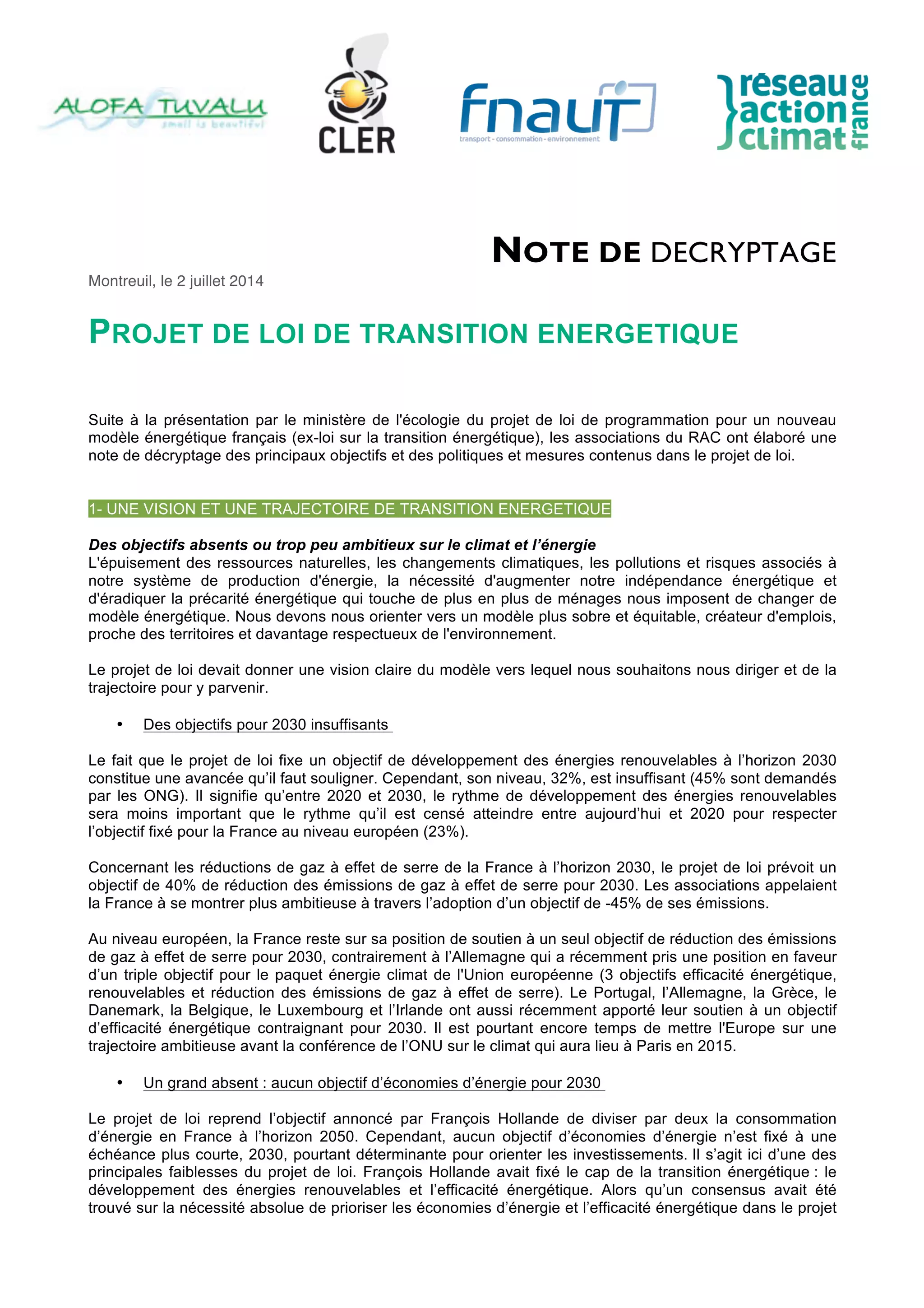 ALOFA TUVALU
small is beautiful

CLER

fnaut
transport - consommation - environnement

réseau action climat france

NOTE DE DECRYPTAGE

Montreuil, le 2 juillet 2014

PROJET DE LOI DE TRANSITION ENERGETIQUE

Suite à la présentation par le ministère de l'écologie du projet de loi de programmation pour un nouveau modèle énergétique français (ex-loi sur la transition énergétique), les associations du RAC ont élaboré une note de décryptage des principaux objectifs et des politiques et mesures contenus dans le projet de loi.

1- UNE VISION ET UNE TRAJECTOIRE DE TRANSITION ENERGETIQUE

Des objectifs absents ou trop peu ambitieux sur le climat et l'énergie
L'épuisement des ressources naturelles, les changements climatiques, les pollutions et risques associés à notre système de production d'énergie, la nécessité d'augmenter notre indépendance énergétique et d'éradiquer la précarité énergétique qui touche de plus en plus de ménages nous imposent de changer de modèle énergétique. Nous devons nous orienter vers un modèle plus sobre et équitable, créateur d'emplois, proche des territoires et davantage respectueux de l'environnement.

Le projet de loi devait donner une vision claire du modèle vers lequel nous souhaitons nous diriger et de la trajectoire pour y parvenir.

• Des objectifs pour 2030 insuffisants

Le fait que le projet de loi fixe un objectif de développement des énergies renouvelables à l'horizon 2030 constitue une avancée qu'il faut souligner. Cependant, son niveau, 32%, est insuffisant (45% sont demandés par les ONG). Il signifie qu'entre 2020 et 2030, le rythme de développement des énergies renouvelables sera moins important que le rythme qu'il est censé atteindre entre aujourd'hui et 2020 pour respecter l'objectif fixé pour la France au niveau européen (23%).

Concernant les réductions de gaz à effet de serre de la France à l'horizon 2030, le projet de loi prévoit un objectif de 40% de réduction des émissions de gaz à effet de serre pour 2030. Les associations appelaient la France à se montrer plus ambitieuse à travers l'adoption d'un objectif de -45% de ses émissions.

Au niveau européen, la France reste sur sa position de soutien à un seul objectif de réduction des émissions de gaz à effet de serre pour 2030, contrairement à l'Allemagne qui a récemment pris une position en faveur d'un triple objectif pour le paquet énergie climat de l'Union européenne (3 objectifs efficacité énergétique, renouvelables et réduction des émissions de gaz à effet de serre). Le Portugal, l'Allemagne, la Grèce, le Danemark, la Belgique, le Luxembourg et l'Irlande ont aussi récemment apporté leur soutien à un objectif d'efficacité énergétique contraignant pour 2030. Il est pourtant encore temps de mettre l'Europe sur une trajectoire ambitieuse avant la conférence de l'ONU sur le climat qui aura lieu à Paris en 2015.

• Un grand absent : aucun objectif d'économies d'énergie pour 2030

Le projet de loi reprend l'objectif annoncé par François Hollande de diviser par deux la consommation d'énergie en France à l'horizon 2050. Cependant, aucun objectif d'économies d'énergie n'est fixé à une échéance plus courte, 2030, pourtant déterminante pour orienter les investissements. Il s'agit ici d'une des principales faiblesses du projet de loi. François Hollande avait fixé le cap de la transition énergétique : le développement des énergies renouvelables et l'efficacité énergétique. Alors qu'un consensus avait été trouvé sur la nécessité absolue de prioriser les économies d'énergie et l'efficacité énergétique dans le projet